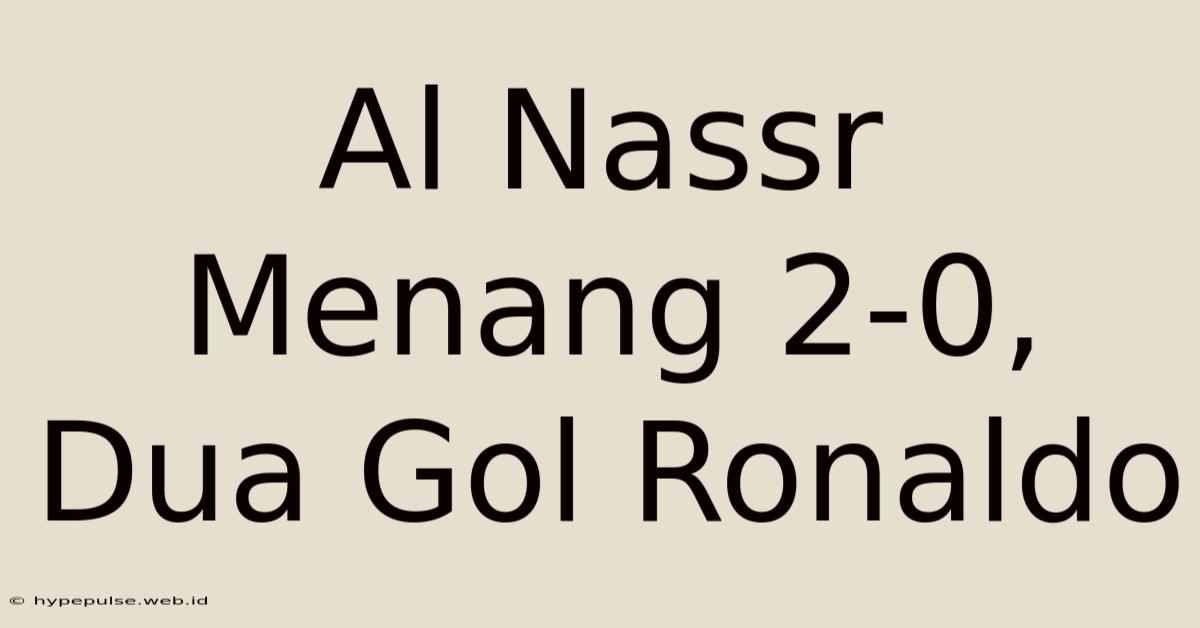 Al Nassr Menang 2-0, Dua Gol Ronaldo

© hypepulse.web.id